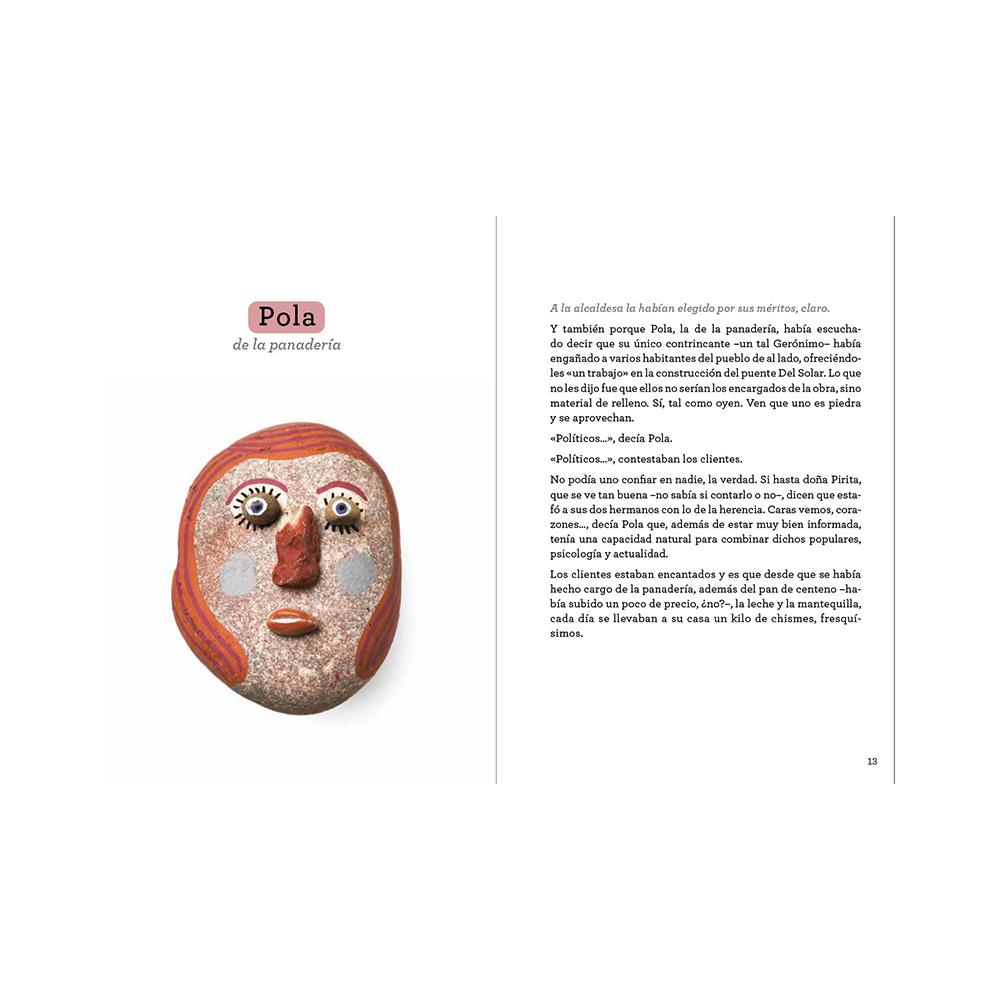 Pola
de la panadería

A la alcaldesa la habían elegido por sus méritos, claro.

Y también porque Pola, la de la panadería, había escuchado decir que su único contrincante –un tal Gerónimo– había engañado a varios habitantes del pueblo de al lado, ofreciéndoles «un trabajo» en la construcción del puente Del Solar. Lo que no les dijo fue que ellos no serían los encargados de la obra, sino material de relleno. Sí, tal como oyen. Ven que uno es piedra y se aprovechan.

«Políticos...», decía Pola.

«Políticos...», contestaban los clientes.

No podía uno confiar en nadie, la verdad. Si hasta doña Pirita, que se ve tan buena –no sabía si contarlo o no–, dicen que estafó a sus dos hermanos con lo de la herencia. Caras vemos, corazones..., decía Pola que, además de estar muy bien informada, tenía una capacidad natural para combinar dichos populares, psicología y actualidad.

Los clientes estaban encantados y es que desde que se había hecho cargo de la panadería, además del pan de centeno –había subido un poco de precio, ¿no?–, la leche y la mantequilla, cada día se llevaban a su casa un kilo de chismes, fresquísimos.

13